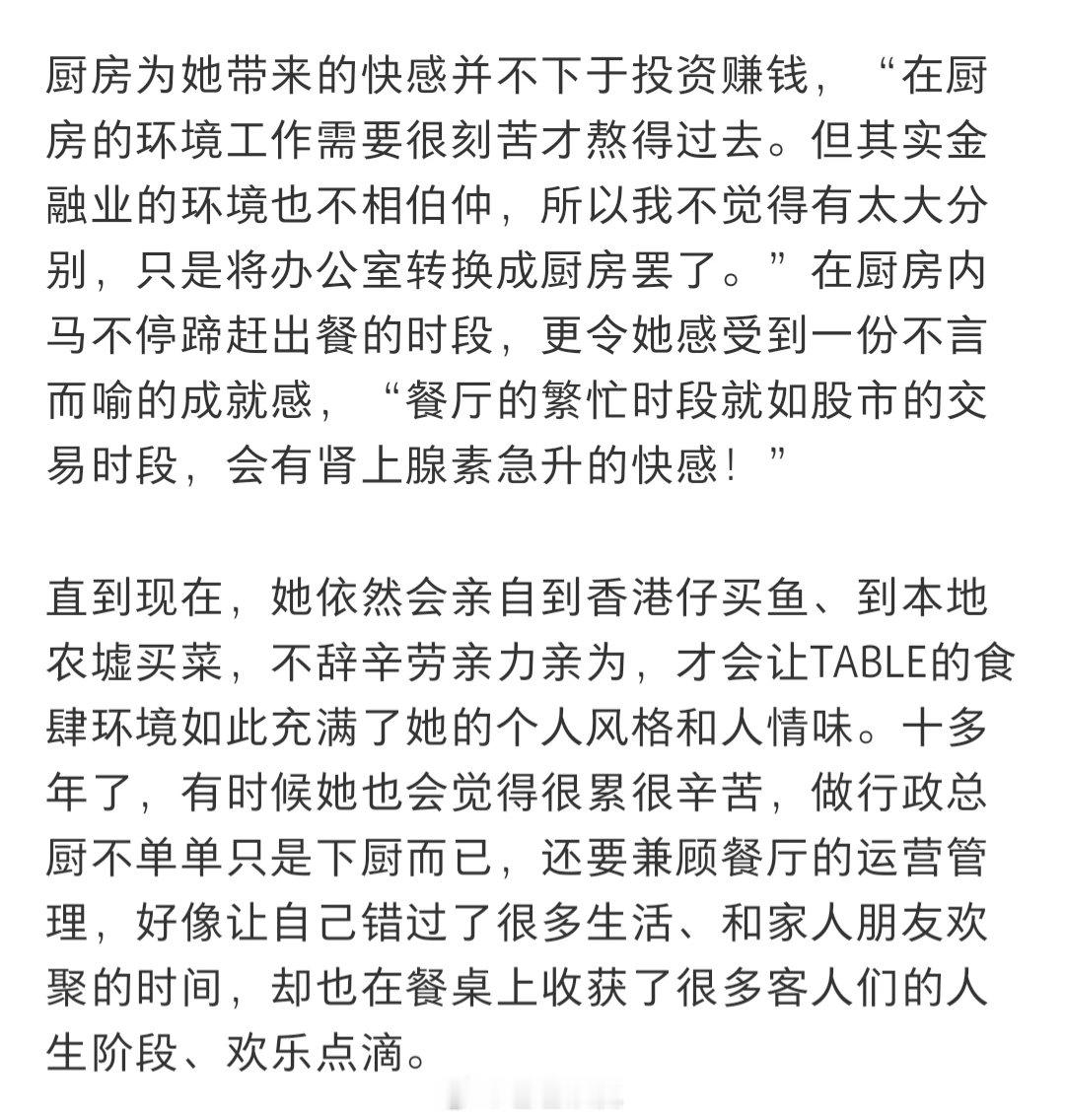 厨房为她带来的快感并不下于投资赚钱，“在厨房的环境工作需要很刻苦才熬得过去。但其实金融业的环境也不相伯仲，所以我不觉得有太大分别，只是将办公室转换成厨房罢了。”在厨房内马不停蹄赶出餐的时段，更令她感受到一份不言而喻的成就感，“餐厅的繁忙时段就如股市的交易时段，会有肾上腺素急升的快感！”

直到现在，她依然会亲自到香港仔买鱼、到本地农墟买菜，不辞辛劳亲力亲为，才会让TABLE的食肆环境如此充满了她的个人风格和人情味。十多年了，有时候她也会觉得很累很辛苦，做行政总厨不单单只是下厨而已，还要兼顾餐厅的运营管理，好像让自己错过了很多生活、和家人朋友欢聚的时间，却也在餐桌上收获了很多客人们的人生阶段、欢乐点滴。